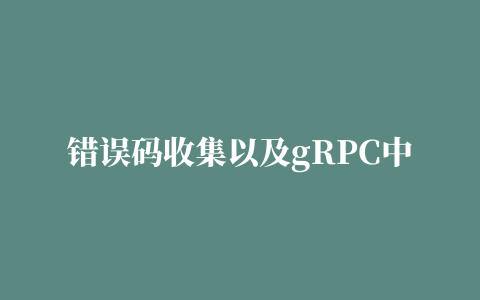 错误码收集以及gRPC中